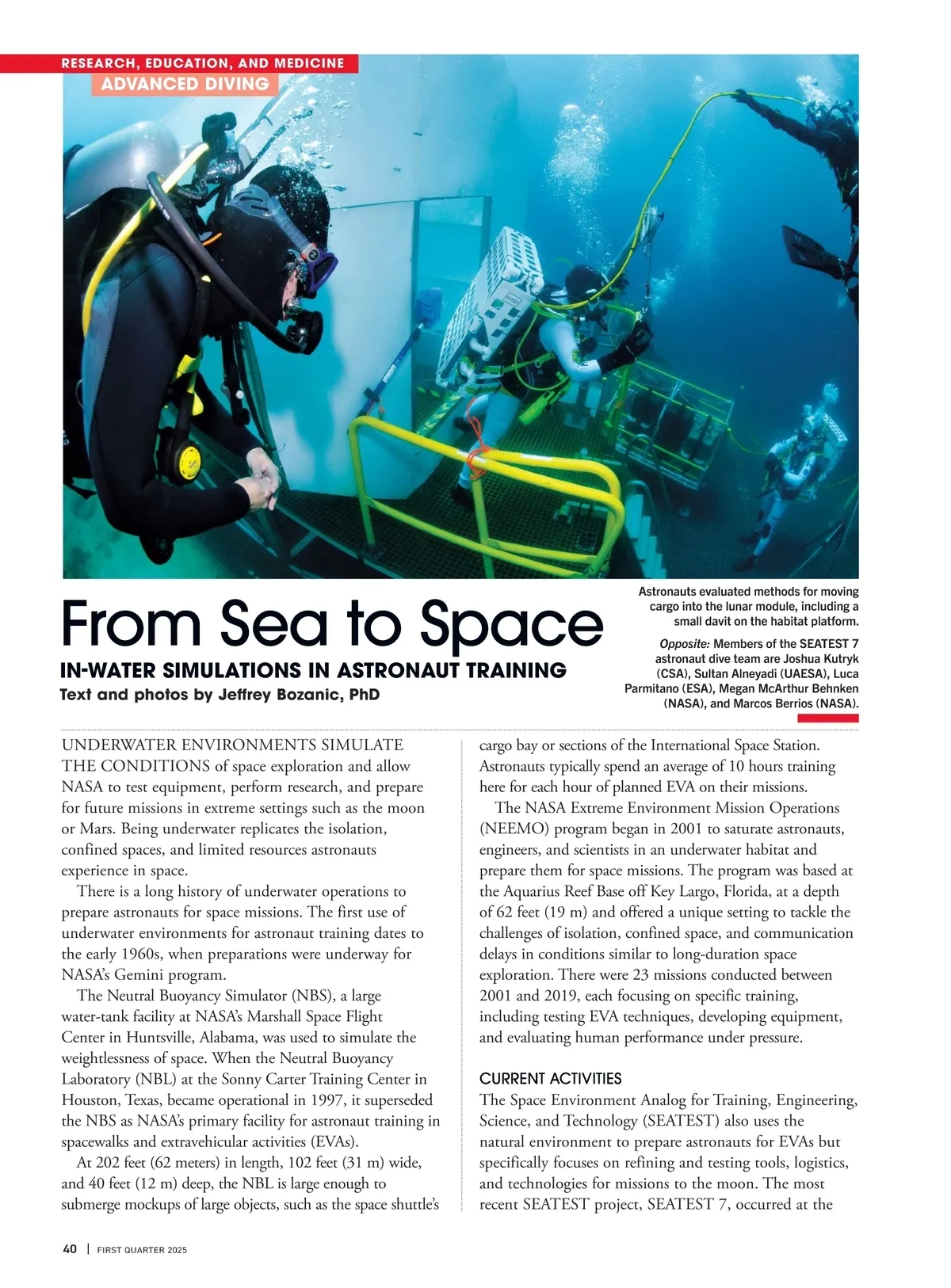 RESEARCH, EDUCATION, AND MEDICINE
ADVANCED DIVING

From Sea to Space
IN-WATER SIMULATIONS IN ASTRONAUT TRAINING
Text and photos by Jeffrey Bozanic, PhD

Astronauts evaluated methods for moving cargo into the lunar module, including a small davit on the habitat platform.

Opposite: Members of the SEATEST 7 astronaut dive team are Joshua Kutryk (CSA), Sultan Alneyadi (UAESA), Luca Parmitano (ESA), Megan McArthur Behnken (NASA), and Marcos Berrios (NASA).

UNDERWATER ENVIRONMENTS SIMULATE THE CONDITIONS of space exploration and allow NASA to test equipment, perform research, and prepare for future missions in extreme settings such as the moon or Mars. Being underwater replicates the isolation, confined spaces, and limited resources astronauts experience in space.

There is a long history of underwater operations to prepare astronauts for space missions. The first use of underwater environments for astronaut training dates to the early 1960s, when preparations were underway for NASA's Gemini program.

The Neutral Buoyancy Simulator (NBS), a large water-tank facility at NASA's Marshall Space Flight Center in Huntsville, Alabama, was used to simulate the weightlessness of space. When the Neutral Buoyancy Laboratory (NBL) at the Sonny Carter Training Center in Houston, Texas, became operational in 1997, it superseded the NBS as NASA's primary facility for astronaut training in spacewalks and extravehicular activities (EVAs).

At 202 feet (62 meters) in length, 102 feet (31 m) wide, and 40 feet (12 m) deep, the NBL is large enough to submerge mockups of large objects, such as the space shuttle's cargo bay or sections of the International Space Station. Astronauts typically spend an average of 10 hours training here for each hour of planned EVA on their missions.

The NASA Extreme Environment Mission Operations (NEEMO) program began in 2001 to saturate astronauts, engineers, and scientists in an underwater habitat and prepare them for space missions. The program was based at the Aquarius Reef Base off Key Largo, Florida, at a depth of 62 feet (19 m) and offered a unique setting to tackle the challenges of isolation, confined space, and communication delays in conditions similar to long-duration space exploration. There were 23 missions conducted between 2001 and 2019, each focusing on specific training, including testing EVA techniques, developing equipment, and evaluating human performance under pressure.

CURRENT ACTIVITIES
The Space Environment Analog for Training, Engineering, Science, and Technology (SEATEST) also uses the natural environment to prepare astronauts for EVAs but specifically focuses on refining and testing tools, logistics, and technologies for missions to the moon. The most recent SEATEST project, SEATEST 7, occurred at the

40 | FIRST QUARTER 2025